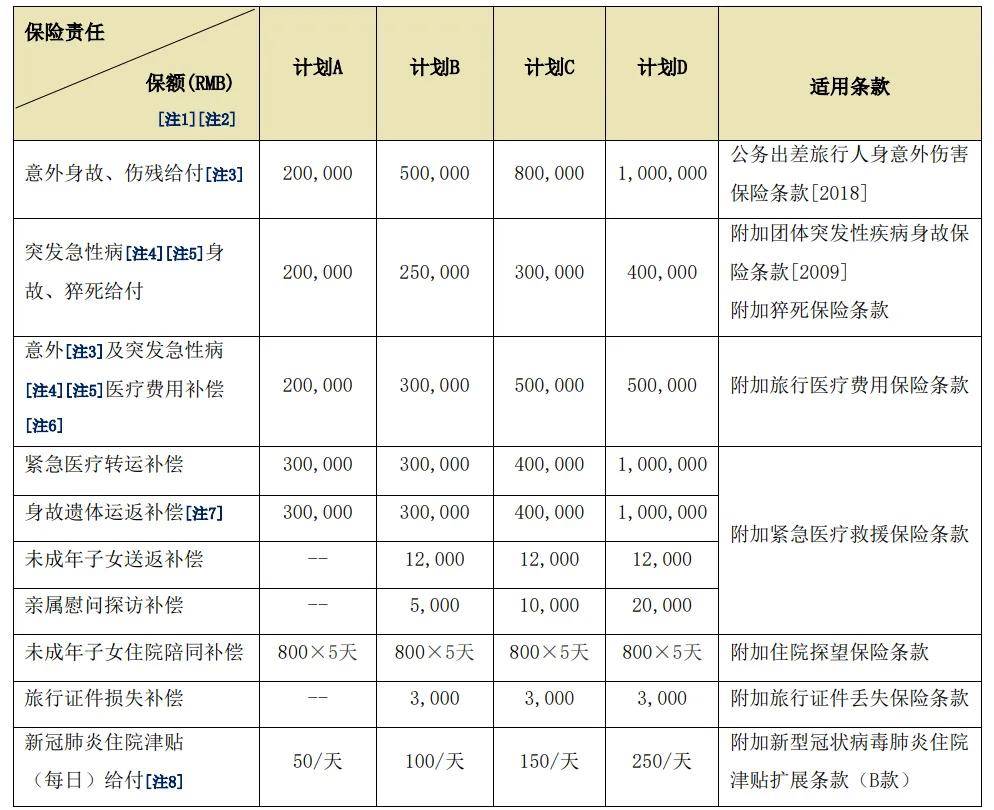 | 保险责任 保额(RMB) [注1][注2] | 计划A | 计划B | 计划C | 计划D | 适用条款 |
|---|---|---|---|---|---|
| 意外身故、伤残给付[注3] | 200,000 | 500,000 | 800,000 | 1,000,000 | 公务出差旅行人身意外伤害保险条款[2018] |
| 突发急性病[注4][注5]身故、猝死给付 | 200,000 | 250,000 | 300,000 | 400,000 | 附加团体突发性疾病身故保险条款[2009] 附加猝死保险条款 |
| 意外[注3]及突发急性病[注4][注5]医疗费用补偿[注6] | 200,000 | 300,000 | 500,000 | 500,000 | 附加旅行医疗费用保险条款 |
| 紧急医疗转运补偿 | 300,000 | 300,000 | 400,000 | 1,000,000 | 附加紧急医疗救援保险条款 |
| 身故遗体运返补偿[注7] | 300,000 | 300,000 | 400,000 | 1,000,000 | |
| 未成年子女送返补偿 | -- | 12,000 | 12,000 | 12,000 | |
| 亲属慰问探访补偿 | -- | 5,000 | 10,000 | 20,000 | |
| 未成年子女住院陪同补偿 | 800×5天 | 800×5天 | 800×5天 | 800×5天 | 附加住院探望保险条款 |
| 旅行证件损失补偿 | -- | 3,000 | 3,000 | 3,000 | 附加旅行证件丢失保险条款 |
| 新冠肺炎住院津贴（每日）给付[注8] | 50/天 | 100/天 | 150/天 | 250/天 | 附加新型冠状病毒肺炎住院津贴扩展条款（B款） |